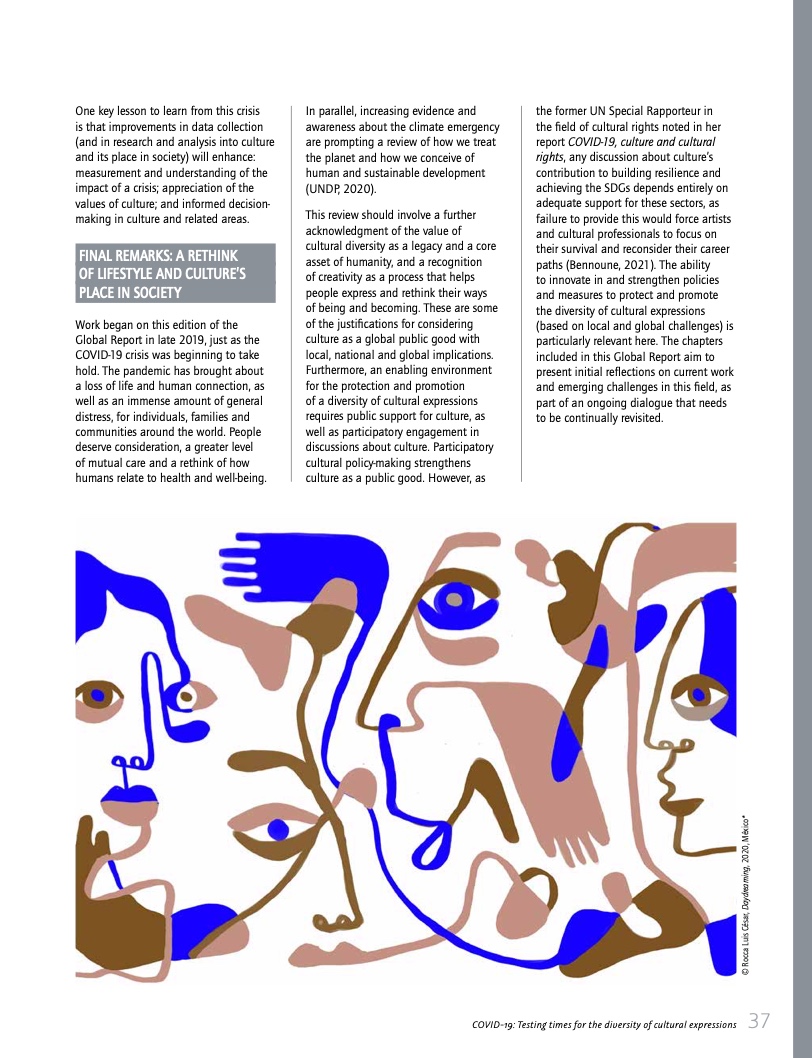 One key lesson to learn from this crisis is that improvements in data collection (and in research and analysis into culture and its place in society) will enhance: measurement and understanding of the impact of a crisis; appreciation of the values of culture; and informed decision-making in culture and related areas.

FINAL REMARKS: A RETHINK OF LIFESTYLE AND CULTURE'S PLACE IN SOCIETY

Work began on this edition of the Global Report in late 2019, just as the COVID-19 crisis was beginning to take hold. The pandemic has brought about a loss of life and human connection, as well as an immense amount of general distress, for individuals, families and communities around the world. People deserve consideration, a greater level of mutual care and a rethink of how humans relate to health and well-being.

In parallel, increasing evidence and awareness about the climate emergency are prompting a review of how we treat the planet and how we conceive of human and sustainable development (UNDP, 2020).

This review should involve a further acknowledgment of the value of cultural diversity as a legacy and a core asset of humanity, and a recognition of creativity as a process that helps people express and rethink their ways of being and becoming. These are some of the justifications for considering culture as a global public good with local, national and global implications. Furthermore, an enabling environment for the protection and promotion of a diversity of cultural expressions requires public support for culture, as well as participatory engagement in discussions about culture. Participatory cultural policy-making strengthens culture as a public good. However, as the former UN Special Rapporteur in the field of cultural rights noted in her report COVID-19, culture and cultural rights, any discussion about culture's contribution to building resilience and achieving the SDGs depends entirely on adequate support for these sectors, as failure to provide this would force artists and cultural professionals to focus on their survival and reconsider their career paths (Bennoune, 2021). The ability to innovate in and strengthen policies and measures to protect and promote the diversity of cultural expressions (based on local and global challenges) is particularly relevant here. The chapters included in this Global Report aim to present initial reflections on current work and emerging challenges in this field, as part of an ongoing dialogue that needs to be continually revisited.

© Rocca Luis César, Daydreaming, 2020, México*

COVID-19: Testing times for the diversity of cultural expressions 37